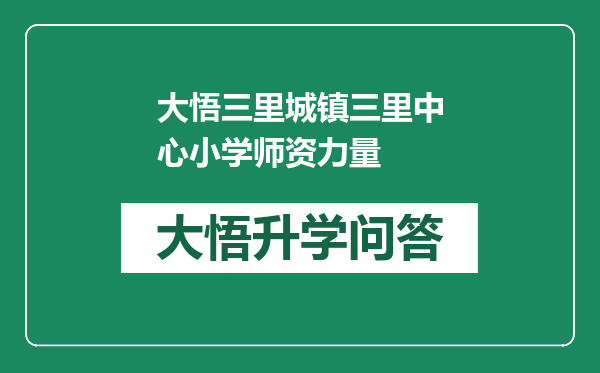 大悟三里城镇三里中心小学师资力量

大悟升学问答